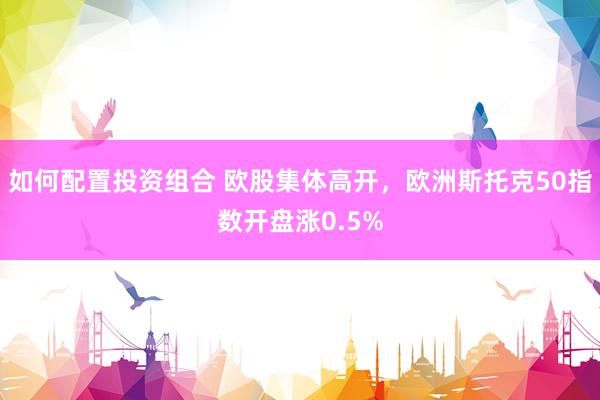 如何配置投资组合 欧股集体高开，欧洲斯托克50指数开盘涨0.5%